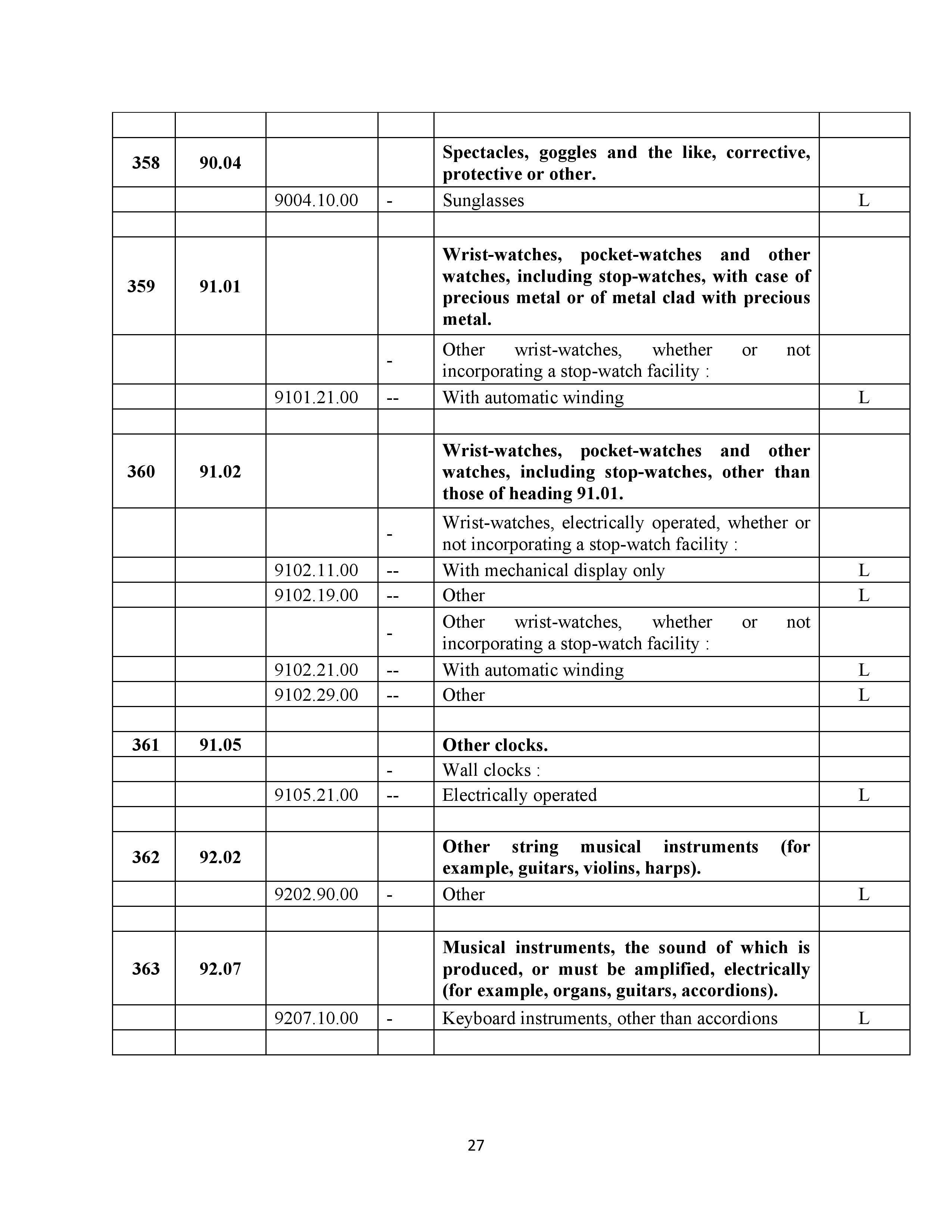 | | | | | | |
|---|---|---|---|---|---|
| 358 | 90.04 | | | Spectacles, goggles and the like, corrective, protective or other. | |
| | | 9004.10.00 | - | Sunglasses | L |
| | | | | | |
| 359 | 91.01 | | | Wrist-watches, pocket-watches and other watches, including stop-watches, with case of precious metal or of metal clad with precious metal. | |
| | | | - | Other wrist-watches, whether or not incorporating a stop-watch facility : | |
| | | 9101.21.00 | -- | With automatic winding | L |
| | | | | | |
| 360 | 91.02 | | | Wrist-watches, pocket-watches and other watches, including stop-watches, other than those of heading 91.01. | |
| | | | - | Wrist-watches, electrically operated, whether or not incorporating a stop-watch facility : | |
| | | 9102.11.00 | -- | With mechanical display only | L |
| | | 9102.19.00 | -- | Other | L |
| | | | - | Other wrist-watches, whether or not incorporating a stop-watch facility : | |
| | | 9102.21.00 | -- | With automatic winding | L |
| | | 9102.29.00 | -- | Other | L |
| | | | | | |
| 361 | 91.05 | | | Other clocks. | |
| | | | - | Wall clocks : | |
| | | 9105.21.00 | -- | Electrically operated | L |
| | | | | | |
| 362 | 92.02 | | | Other string musical instruments (for example, guitars, violins, harps). | |
| | | 9202.90.00 | - | Other | L |
| | | | | | |
| 363 | 92.07 | | | Musical instruments, the sound of which is produced, or must be amplified, electrically (for example, organs, guitars, accordions). | |
| | | 9207.10.00 | - | Keyboard instruments, other than accordions | L |
| | | | | | |

27